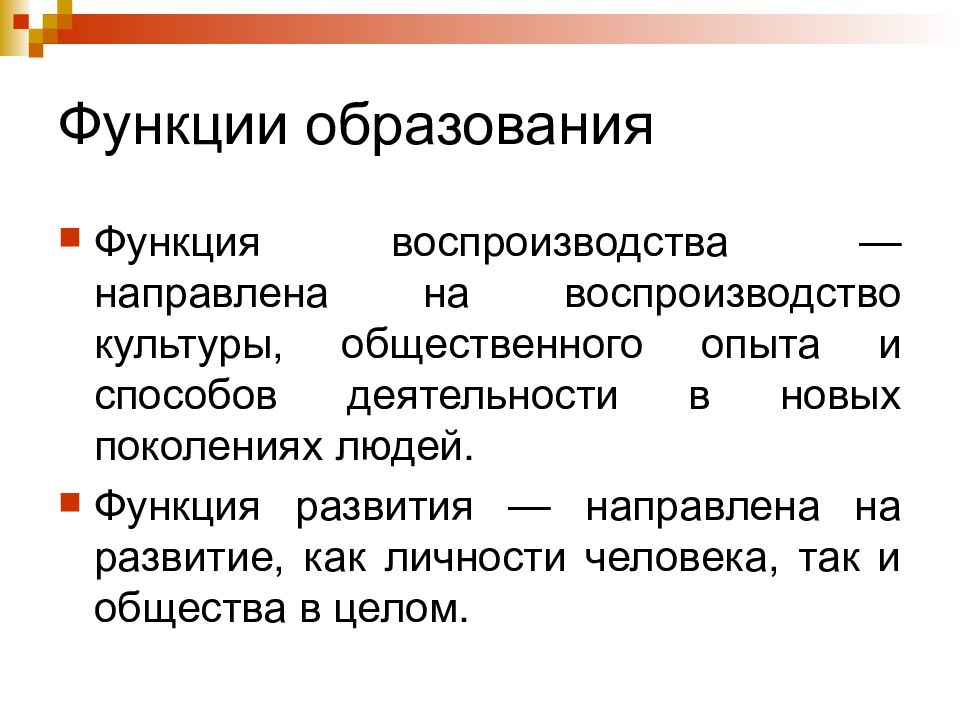 Функции образования

Функция воспроизводства — направлена на воспроизводство культуры, общественного опыта и способов деятельности в новых поколениях людей.

Функция развития — направлена на развитие, как личности человека, так и общества в целом.